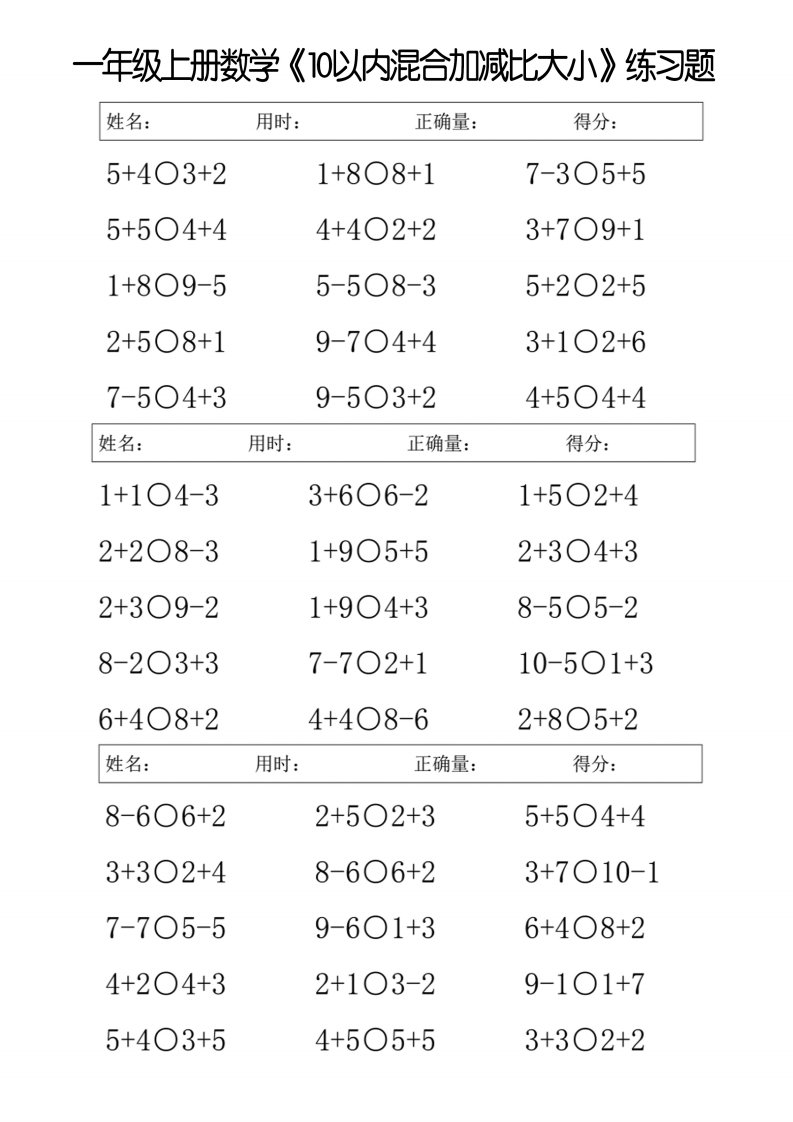 一年级上册数学《10以内混合加减比大小》练习题

姓名： 用时： 正确量： 得分：

5+4○3+2　1+8○8+1　7-3○5+5
5+5○4+4　4+4○2+2　3+7○9+1
1+8○9-5　5-5○8-3　5+2○2+5
2+5○8+1　9-7○4+4　3+1○2+6
7-5○4+3　9-5○3+2　4+5○4+4

姓名： 用时： 正确量： 得分：

1+1○4-3　3+6○6-2　1+5○2+4
2+2○8-3　1+9○5+5　2+3○4+3
2+3○9-2　1+9○4+3　8-5○5-2
8-2○3+3　7-7○2+1　10-5○1+3
6+4○8+2　4+4○8-6　2+8○5+2

姓名： 用时： 正确量： 得分：

8-6○6+2　2+5○2+3　5+5○4+4
3+3○2+4　8-6○6+2　3+7○10-1
7-7○5-5　9-6○1+3　6+4○8+2
4+2○4+3　2+1○3-2　9-1○1+7
5+4○3+5　4+5○5+5　3+3○2+2